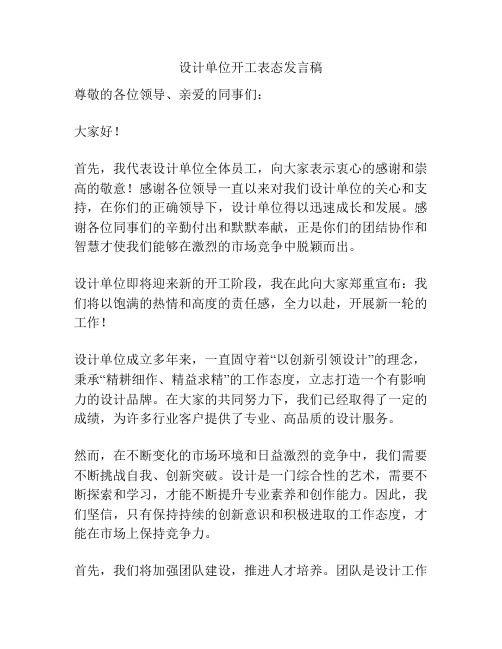 设计单位开工表态发言稿

尊敬的各位领导、亲爱的同事们：

大家好！

首先，我代表设计单位全体员工，向大家表示衷心的感谢和崇高的敬意！感谢各位领导一直以来对我们设计单位的关心和支持，在你们的正确领导下，设计单位得以迅速成长和发展。感谢各位同事们的辛勤付出和默默奉献，正是你们的团结协作和智慧才使我们能够在激烈的市场竞争中脱颖而出。

设计单位即将迎来新的开工阶段，我在此向大家郑重宣布：我们将以饱满的热情和高度的责任感，全力以赴，开展新一轮的工作！

设计单位成立多年来，一直固守着“以创新引领设计”的理念，秉承“精耕细作、精益求精”的工作态度，立志打造一个有影响力的设计品牌。在大家的共同努力下，我们已经取得了一定的成绩，为许多行业客户提供了专业、高品质的设计服务。

然而，在不断变化的市场环境和日益激烈的竞争中，我们需要不断挑战自我、创新突破。设计是一门综合性的艺术，需要不断探索和学习，才能不断提升专业素养和创作能力。因此，我们坚信，只有保持持续的创新意识和积极进取的工作态度，才能在市场上保持竞争力。

首先，我们将加强团队建设，推进人才培养。团队是设计工作